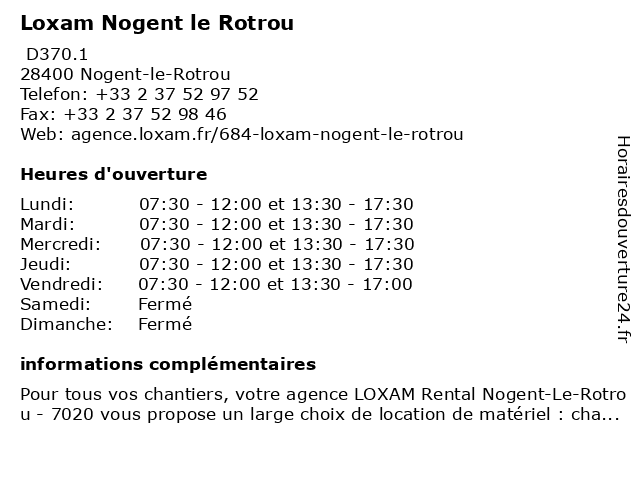 Loxam Nogent le Rotrou

D370.1
28400 Nogent-le-Rotrou
Telefon: +33 2 37 52 97 52
Fax: +33 2 37 52 98 46
Web: agence.loxam.fr/684-loxam-nogent-le-rotrou

Heures d'ouverture

| | |
|---|---|
| Lundi: | 07:30 - 12:00 et 13:30 - 17:30 |
| Mardi: | 07:30 - 12:00 et 13:30 - 17:30 |
| Mercredi: | 07:30 - 12:00 et 13:30 - 17:30 |
| Jeudi: | 07:30 - 12:00 et 13:30 - 17:30 |
| Vendredi: | 07:30 - 12:00 et 13:30 - 17:00 |
| Samedi: | Fermé |
| Dimanche: | Fermé |

informations complémentaires

Pour tous vos chantiers, votre agence LOXAM Rental Nogent-Le-Rotrou - 7020 vous propose un large choix de location de matériel : cha...

Horairesdouverture24.fr